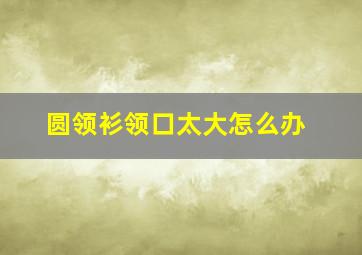 圆领衫领口太大怎么办